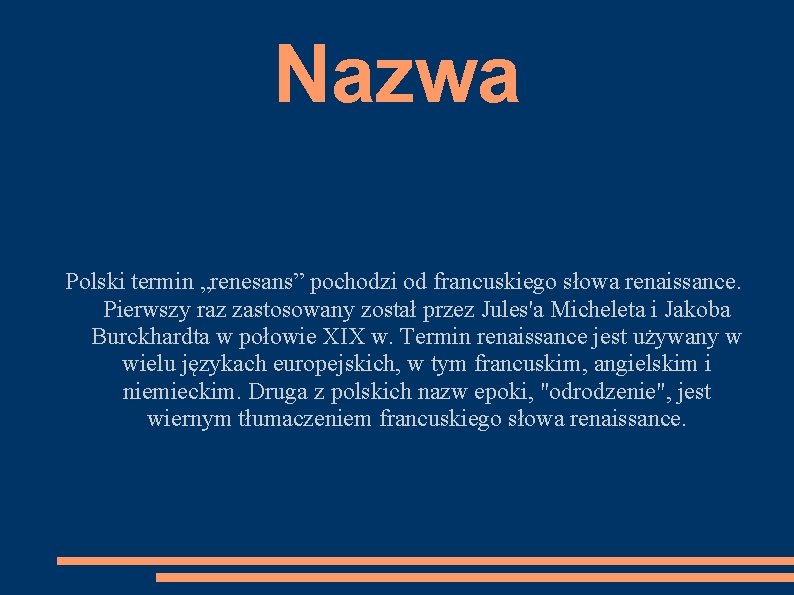 Nazwa

Polski termin „renesans” pochodzi od francuskiego słowa renaissance. Pierwszy raz zastosowany został przez Jules'a Micheleta i Jakoba Burckhardta w połowie XIX w. Termin renaissance jest używany w wielu językach europejskich, w tym francuskim, angielskim i niemieckim. Druga z polskich nazw epoki, "odrodzenie", jest wiernym tłumaczeniem francuskiego słowa renaissance.